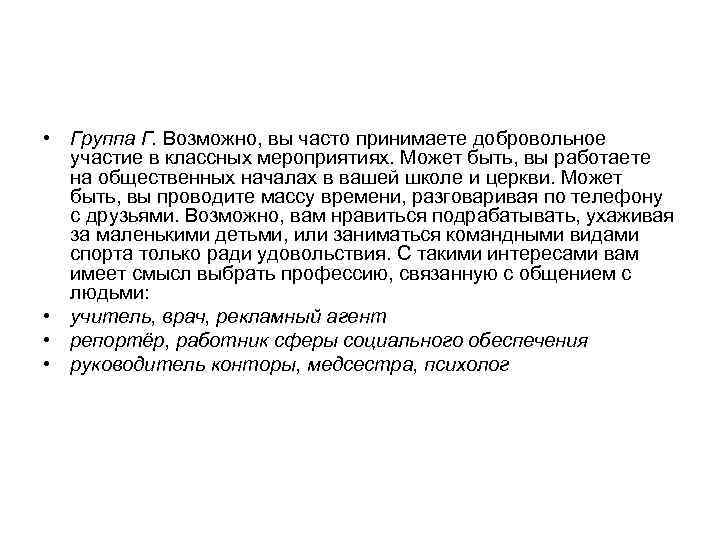 • Группа Г. Возможно, вы часто принимаете добровольное участие в классных мероприятиях. Может быть, вы работаете на общественных началах в вашей школе и церкви. Может быть, вы проводите массу времени, разговаривая по телефону с друзьями. Возможно, вам нравиться подрабатывать, ухаживая за маленькими детьми, или заниматься командными видами спорта только ради удовольствия. С такими интересами вам имеет смысл выбрать профессию, связанную с общением с людьми:
• учитель, врач, рекламный агент
• репортёр, работник сферы социального обеспечения
• руководитель конторы, медсестра, психолог